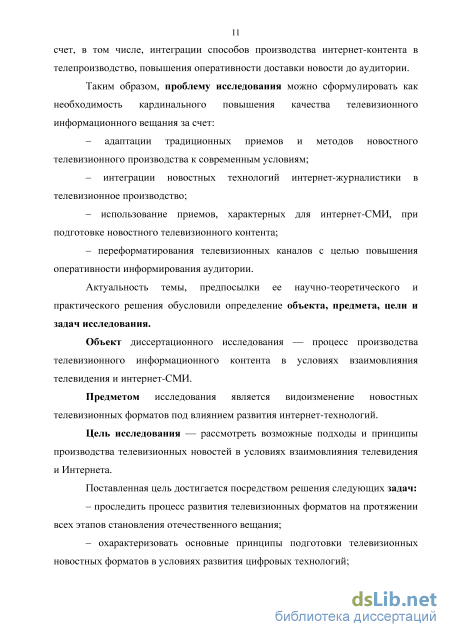 11

счет, в том числе, интеграции способов производства интернет-контента в телепроизводство, повышения оперативности доставки новости до аудитории.

Таким образом, проблему исследования можно сформулировать как необходимость кардинального повышения качества телевизионного информационного вещания за счет:

– адаптации традиционных приемов и методов новостного телевизионного производства к современным условиям;

– интеграции новостных технологий интернет-журналистики в телевизионное производство;

– использование приемов, характерных для интернет-СМИ, при подготовке новостного телевизионного контента;

– переформатирования телевизионных каналов с целью повышения оперативности информирования аудитории.

Актуальность темы, предпосылки ее научно-теоретического и практического решения обусловили определение объекта, предмета, цели и задач исследования.

Объект диссертационного исследования — процесс производства телевизионного информационного контента в условиях взаимовлияния телевидения и интернет-СМИ.

Предметом исследования является видоизменение новостных телевизионных форматов под влиянием развития интернет-технологий.

Цель исследования — рассмотреть возможные подходы и принципы производства телевизионных новостей в условиях взаимовлияния телевидения и Интернета.

Поставленная цель достигается посредством решения следующих задач:

– проследить процесс развития телевизионных форматов на протяжении всех этапов становления отечественного вещания;

– охарактеризовать основные принципы подготовки телевизионных новостных форматов в условиях развития цифровых технологий;

dsLib.net
библиотека диссертаций